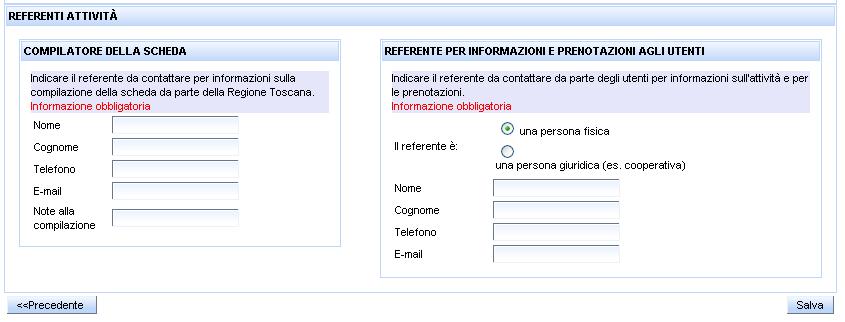 REFERENTI ATTIVITÀ

COMPILATORE DELLA SCHEDA

Indicare il referente da contattare per informazioni sulla compilazione della scheda da parte della Regione Toscana.
Informazione obbligatoria

Nome

Cognome

Telefono

E-mail

Note alla compilazione

REFERENTE PER INFORMAZIONI E PRENOTAZIONI AGLI UTENTI

Indicare il referente da contattare da parte degli utenti per informazioni sull'attività e per le prenotazioni.
Informazione obbligatoria

Il referente è:

una persona fisica

una persona giuridica (es. cooperativa)

Nome

Cognome

Telefono

E-mail

<<Precedente

Salva